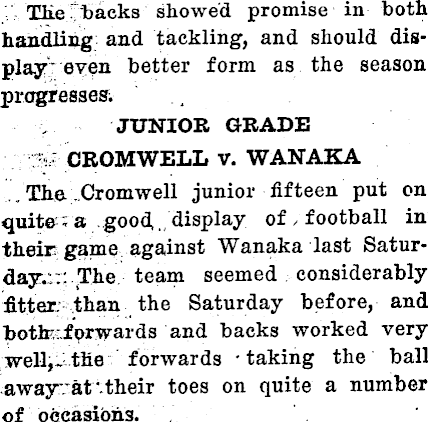 The backs showed promise in both handling and tackling, and should display even better form as the season progresses.

JUNIOR GRADE

CROMWELL v. WANAKA

The Cromwell junior fifteen put on quite a good display of football in their game against Wanaka last Saturday. The team seemed considerably fitter than the Saturday before, and both forwards and backs worked very well, the forwards taking the ball away at their toes on quite a number of occasions.